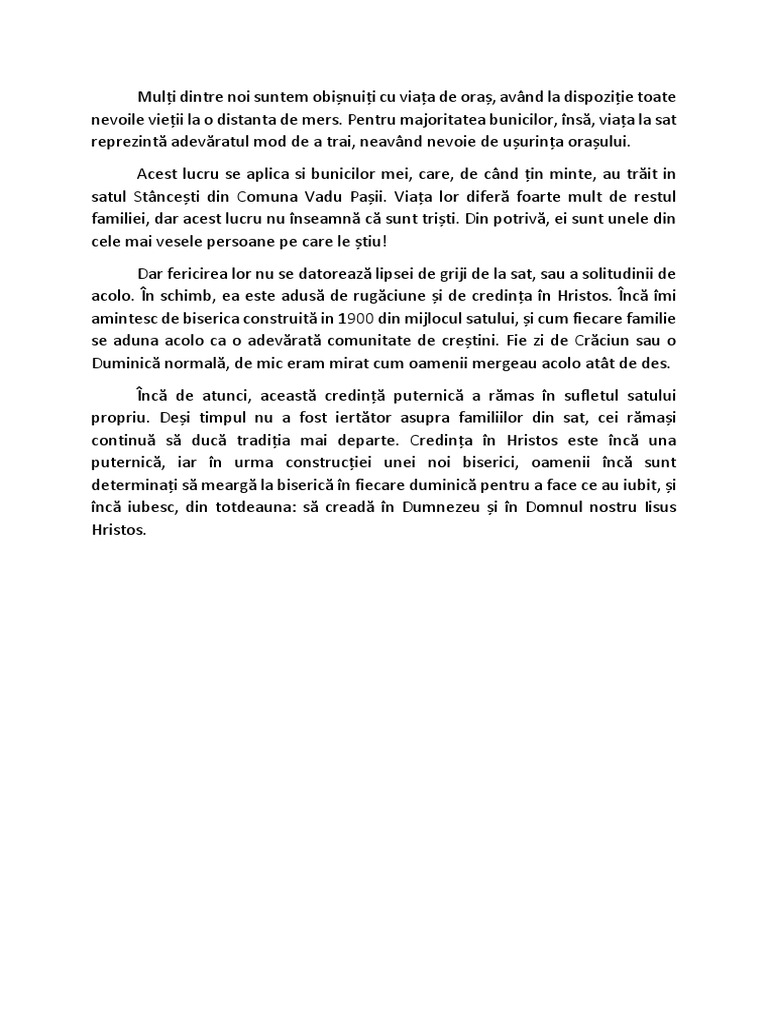 Mulți dintre noi suntem obișnuiți cu viața de oraș, având la dispoziție toate nevoile vieții la o distanta de mers. Pentru majoritatea bunicilor, însă, viața la sat reprezintă adevăratul mod de a trai, neavând nevoie de ușurința orașului.

Acest lucru se aplica si bunicilor mei, care, de când țin minte, au trăit in satul Stâncești din Comuna Vadu Pașii. Viața lor diferă foarte mult de restul familiei, dar acest lucru nu înseamnă că sunt triști. Din potrivă, ei sunt unele din cele mai vesele persoane pe care le știu!

Dar fericirea lor nu se datorează lipsei de griji de la sat, sau a solitudinii de acolo. În schimb, ea este adusă de rugăciune și de credința în Hristos. Încă îmi amintesc de biserica construită in 1900 din mijlocul satului, și cum fiecare familie se aduna acolo ca o adevărată comunitate de creștini. Fie zi de Crăciun sau o Duminică normală, de mic eram mirat cum oamenii mergeau acolo atât de des.

Încă de atunci, această credință puternică a rămas în sufletul satului propriu. Deși timpul nu a fost iertător asupra familiilor din sat, cei rămași continuă să ducă tradiția mai departe. Credința în Hristos este încă una puternică, iar în urma construcției unei noi biserici, oamenii încă sunt determinați să meargă la biserică în fiecare duminică pentru a face ce au iubit, și încă iubesc, din totdeauna: să creadă în Dumnezeu și în Domnul nostru Iisus Hristos.